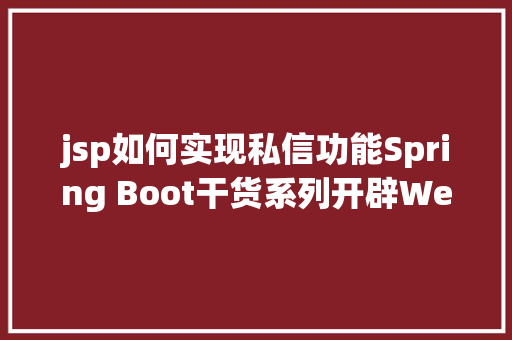 jsp如何实现私信功能Spring Boot干货系列开辟We